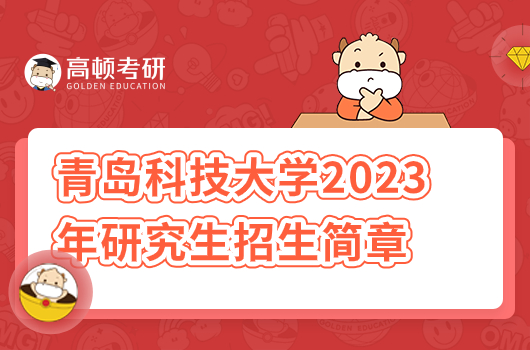 高顿考研
GOLDEN EDUCATION

青岛科技大学2023年研究生招生简章